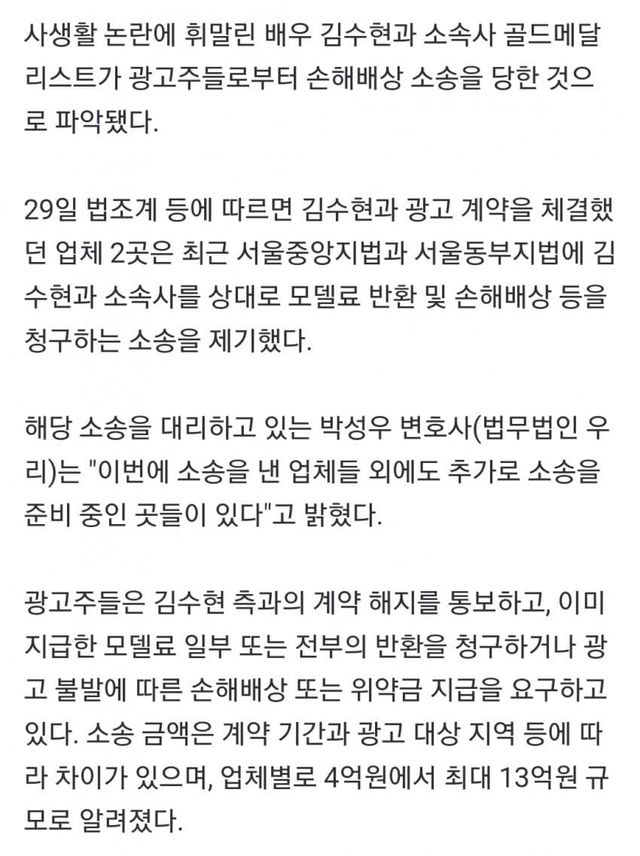 사생활 논란에 휘말린 배우 김수현과 소속사 골드메달리스트가 광고주들로부터 손해배상 소송을 당한 것으로 파악됐다.

29일 법조계 등에 따르면 김수현과 광고 계약을 체결했던 업체 2곳은 최근 서울중앙지법과 서울동부지법에 김수현과 소속사를 상대로 모델료 반환 및 손해배상 등을 청구하는 소송을 제기했다.

해당 소송을 대리하고 있는 박성우 변호사(법무법인 우리)는 "이번에 소송을 낸 업체들 외에도 추가로 소송을 준비 중인 곳들이 있다"고 밝혔다.

광고주들은 김수현 측과의 계약 해지를 통보하고, 이미 지급한 모델료 일부 또는 전부의 반환을 청구하거나 광고 불발에 따른 손해배상 또는 위약금 지급을 요구하고 있다. 소송 금액은 계약 기간과 광고 대상 지역 등에 따라 차이가 있으며, 업체별로 4억원에서 최대 13억원 규모로 알려졌다.